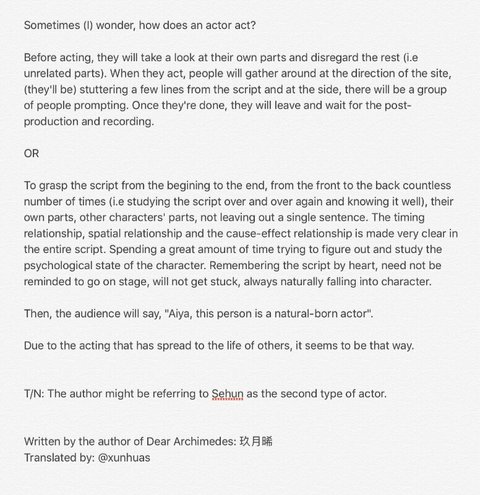 Sometimes (I) wonder, how does an actor act?

Before acting, they will take a look at their own parts and disregard the rest (i.e unrelated parts). When they act, people will gather around at the direction of the site, (they'll be) stuttering a few lines from the script and at the side, there will be a group of people prompting. Once they're done, they will leave and wait for the post-production and recording.

OR

To grasp the script from the begining to the end, from the front to the back countless number of times (i.e studying the script over and over again and knowing it well), their own parts, other characters' parts, not leaving out a single sentence. The timing relationship, spatial relationship and the cause-effect relationship is made very clear in the entire script. Spending a great amount of time trying to figure out and study the psychological state of the character. Remembering the script by heart, need not be reminded to go on stage, will not get stuck, always naturally falling into character.

Then, the audience will say, "Aiya, this person is a natural-born actor".

Due to the acting that has spread to the life of others, it seems to be that way.

T/N: The author might be referring to Sehun as the second type of actor.

Written by the author of Dear Archimedes: 玖月晞
Translated by: @xunhuas